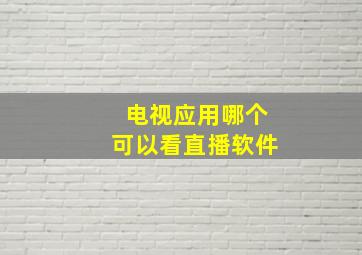 电视应用哪个
可以看直播软件